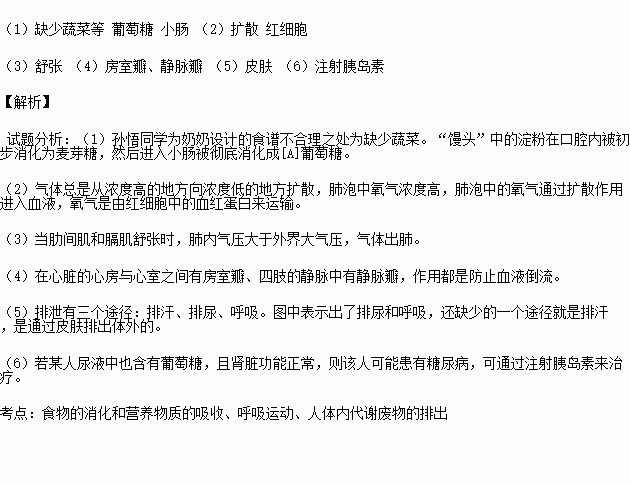 （1）缺少蔬菜等 葡萄糖 小肠 （2）扩散 红细胞

（3）舒张 （4）房室瓣、静脉瓣 （5）皮肤 （6）注射胰岛素

【解析】

试题分析：（1）孙悟同学为奶奶设计的食谱不合理之处为缺少蔬菜。“馒头”中的淀粉在口腔内被初步消化为麦芽糖，然后进入小肠被彻底消化成[A]葡萄糖。

（2）气体总是从浓度高的地方向浓度低的地方扩散，肺泡中氧气浓度高，肺泡中的氧气通过扩散作用进入血液，氧气是由红细胞中的血红蛋白来运输。

（3）当肋间肌和膈肌舒张时，肺内气压大于外界大气压，气体出肺。

（4）在心脏的心房与心室之间有房室瓣、四肢的静脉中有静脉瓣，作用都是防止血液倒流。

（5）排泄有三个途径：排汗、排尿、呼吸。图中表示出了排尿和呼吸，还缺少的一个途径就是排汗，是通过皮肤排出体外的。

（6）若某人尿液中也含有葡萄糖，且肾脏功能正常，则该人可能患有糖尿病，可通过注射胰岛素来治疗。

考点：食物的消化和营养物质的吸收、呼吸运动、人体内代谢废物的排出